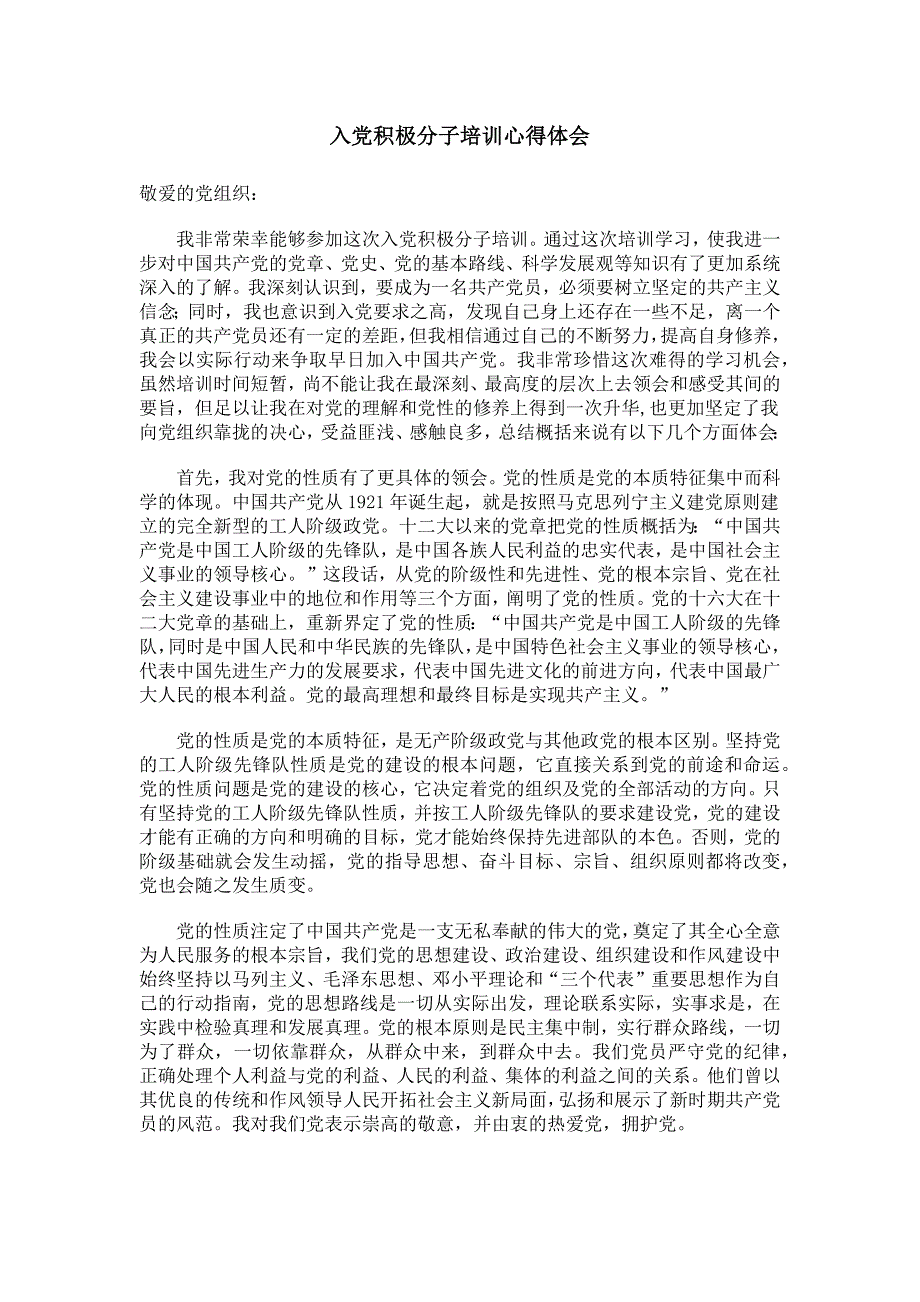 入党积极分子培训心得体会

敬爱的党组织：

我非常荣幸能够参加这次入党积极分子培训。通过这次培训学习，使我进一步对中国共产党的党章、党史、党的基本路线、科学发展观等知识有了更加系统深入的了解。我深刻认识到，要成为一名共产党员，必须要树立坚定的共产主义信念;同时，我也意识到入党要求之高，发现自己身上还存在一些不足，离一个真正的共产党员还有一定的差距，但我相信通过自己的不断努力，提高自身修养，我会以实际行动来争取早日加入中国共产党。我非常珍惜这次难得的学习机会，虽然培训时间短暂，尚不能让我在最深刻、最高度的层次上去领会和感受其间的要旨，但足以让我在对党的理解和党性的修养上得到一次升华，也更加坚定了我向党组织靠拢的决心，受益匪浅、感触良多，总结概括来说有以下几个方面体会:

首先，我对党的性质有了更具体的领会。党的性质是党的本质特征集中而科学的体现。中国共产党从 1921 年诞生起，就是按照马克思列宁主义建党原则建立的完全新型的工人阶级政党。十二大以来的党章把党的性质概括为：“中国共产党是中国工人阶级的先锋队，是中国各族人民利益的忠实代表，是中国社会主义事业的领导核心。”这段话，从党的阶级性和先进性、党的根本宗旨、党在社会主义建设事业中的地位和作用等三个方面，阐明了党的性质。党的十六大在十二大党章的基础上，重新界定了党的性质：“中国共产党是中国工人阶级的先锋队，同时是中国人民和中华民族的先锋队，是中国特色社会主义事业的领导核心，代表中国先进生产力的发展要求，代表中国先进文化的前进方向，代表中国最广大人民的根本利益。党的最高理想和最终目标是实现共产主义。”

党的性质是党的本质特征，是无产阶级政党与其他政党的根本区别。坚持党的工人阶级先锋队性质是党的建设的根本问题，它直接关系到党的前途和命运。党的性质问题是党的建设的核心，它决定着党的组织及党的全部活动的方向。只有坚持党的工人阶级先锋队性质，并按工人阶级先锋队的要求建设党，党的建设才能有正确的方向和明确的目标，党才能始终保持先进部队的本色。否则，党的阶级基础就会发生动摇，党的指导思想、奋斗目标、宗旨、组织原则都将改变，党也会随之发生质变。

党的性质注定了中国共产党是一支无私奉献的伟大的党，奠定了其全心全意为人民服务的根本宗旨，我们党的思想建设、政治建设、组织建设和作风建设中始终坚持以马列主义、毛泽东思想、邓小平理论和“三个代表”重要思想作为自己的行动指南，党的思想路线是一切从实际出发，理论联系实际，实事求是，在实践中检验真理和发展真理。党的根本原则是民主集中制，实行群众路线，一切为了群众，一切依靠群众，从群众中来，到群众中去。我们党员严守党的纪律，正确处理个人利益与党的利益、人民的利益、集体的利益之间的关系。他们曾以其优良的传统和作风领导人民开拓社会主义新局面，弘扬和展示了新时期共产党员的风范。我对我们党表示崇高的敬意，并由衷的热爱党，拥护党。